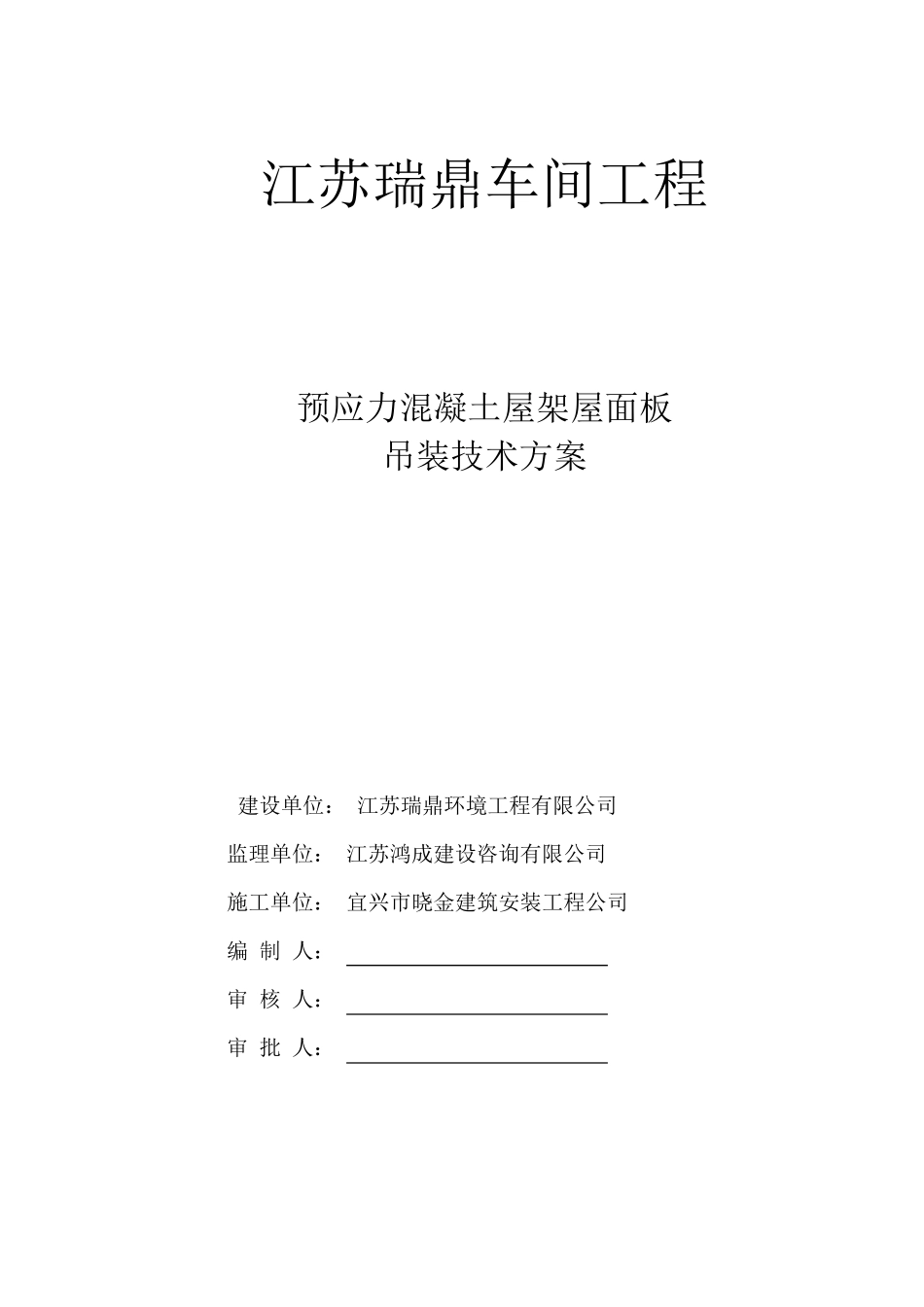 江苏瑞鼎车间工程

预应力混凝土屋架屋面板
吊装技术方案

建设单位： 江苏瑞鼎环境工程有限公司

监理单位： 江苏鸿成建设咨询有限公司

施工单位： 宜兴市晓金建筑安装工程公司

编 制 人：

审 核 人：

审 批 人：